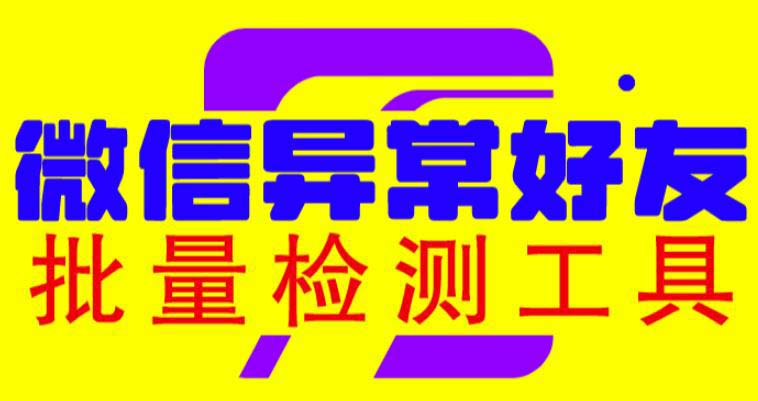 微信异常好友
批量检测工具